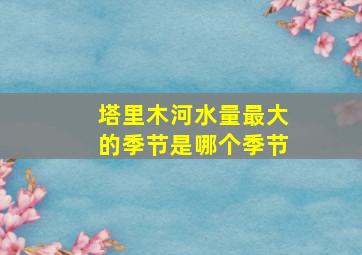 塔里木河水量最大的季节是哪个季节